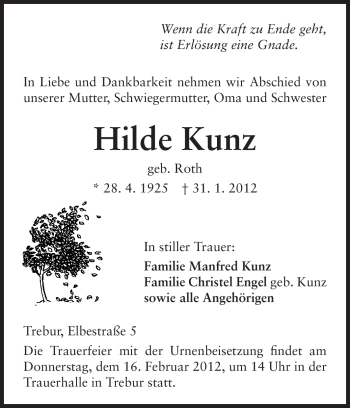 Wenn die Kraft zu Ende geht,
ist Erlösung eine Gnade.

In Liebe und Dankbarkeit nehmen wir Abschied von unserer Mutter, Schwiegermutter, Oma und Schwester

Hilde Kunz

geb. Roth

* 28. 4. 1925 † 31. 1. 2012

In stiller Trauer:
Familie Manfred Kunz
Familie Christel Engel geb. Kunz
sowie alle Angehörigen

Trebur, Elbestraße 5

Die Trauerfeier mit der Urnenbeisetzung findet am Donnerstag, dem 16. Februar 2012, um 14 Uhr in der Trauerhalle in Trebur statt.